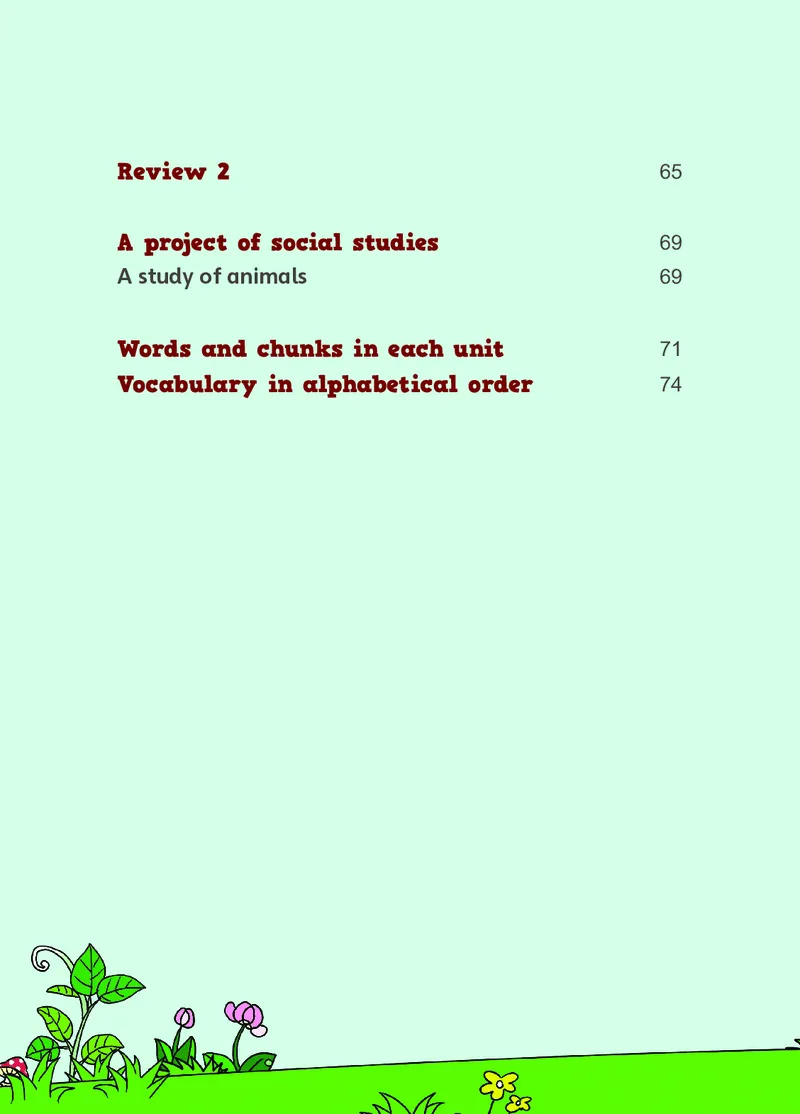 Review 2 65

A project of social studies 69
A study of animals 69

Words and chunks in each unit 71
Vocabulary in alphabetical order 74